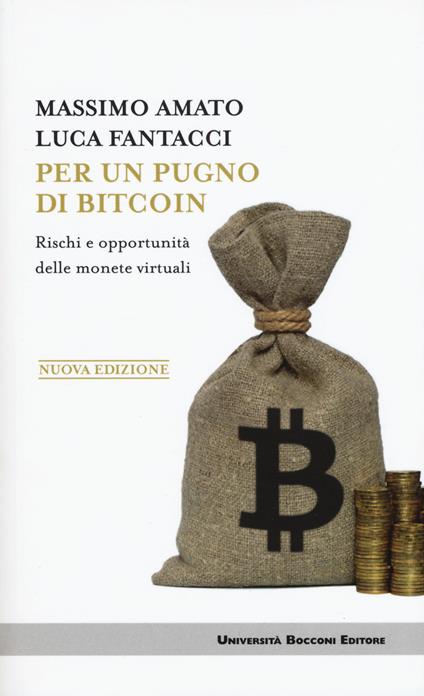 MASSIMO AMATO
LUCA FANTACCI

PER UN PUGNO DI BITCOIN

Rischi e opportunità delle monete virtuali

NUOVA EDIZIONE

UNIVERSITÀ BOCCONI EDITORE